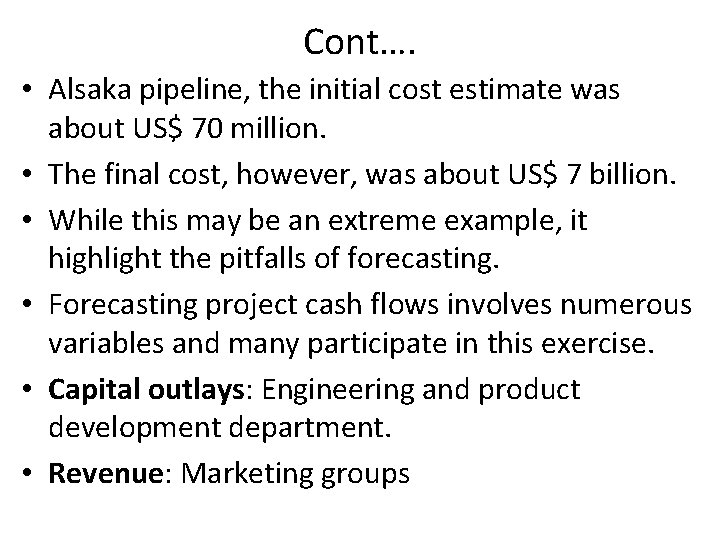 Cont….

• Alsaka pipeline, the initial cost estimate was about US$ 70 million.
• The final cost, however, was about US$ 7 billion.
• While this may be an extreme example, it highlight the pitfalls of forecasting.
• Forecasting project cash flows involves numerous variables and many participate in this exercise.
• Capital outlays: Engineering and product development department.
• Revenue: Marketing groups